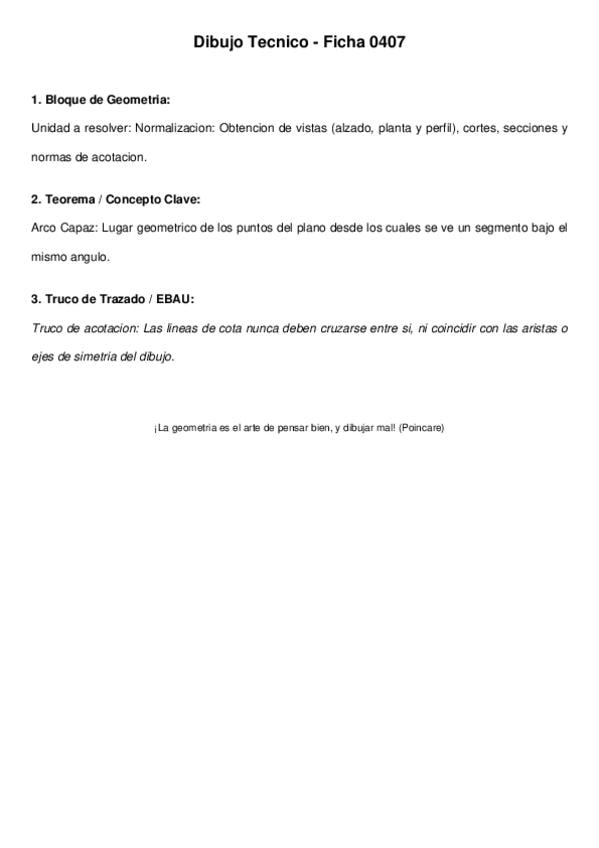 Dibujo Tecnico - Ficha 0407

1. Bloque de Geometria:

Unidad a resolver: Normalizacion: Obtencion de vistas (alzado, planta y perfil), cortes, secciones y normas de acotacion.

2. Teorema / Concepto Clave:

Arco Capaz: Lugar geometrico de los puntos del plano desde los cuales se ve un segmento bajo el mismo angulo.

3. Truco de Trazado / EBAU:

Truco de acotacion: Las lineas de cota nunca deben cruzarse entre si, ni coincidir con las aristas o ejes de simetria del dibujo.

¡La geometria es el arte de pensar bien, y dibujar mal! (Poincare)